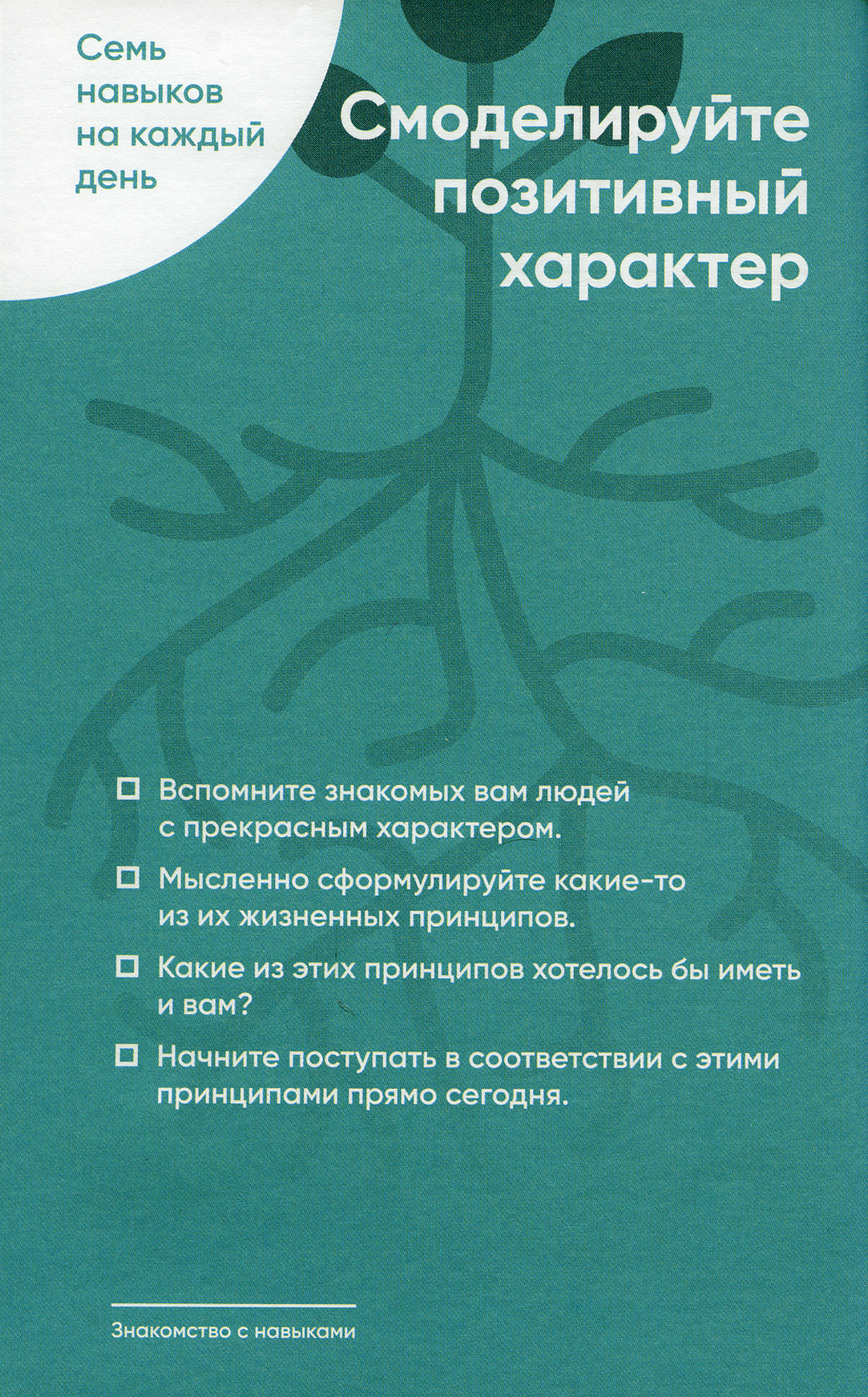 Семь навыков на каждый день

Смоделируйте позитивный характер

☐ Вспомните знакомых вам людей с прекрасным характером.

☐ Мысленно сформулируйте какие-то из их жизненных принципов.

☐ Какие из этих принципов хотелось бы иметь и вам?

☐ Начните поступать в соответствии с этими принципами прямо сегодня.

Знакомство с навыками